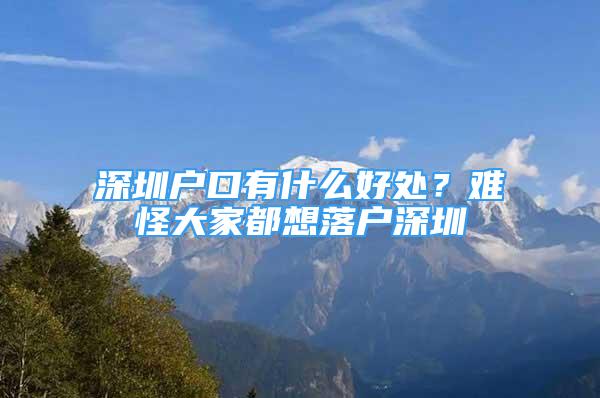 深圳户口有什么好处？难怪大家都想落户深圳